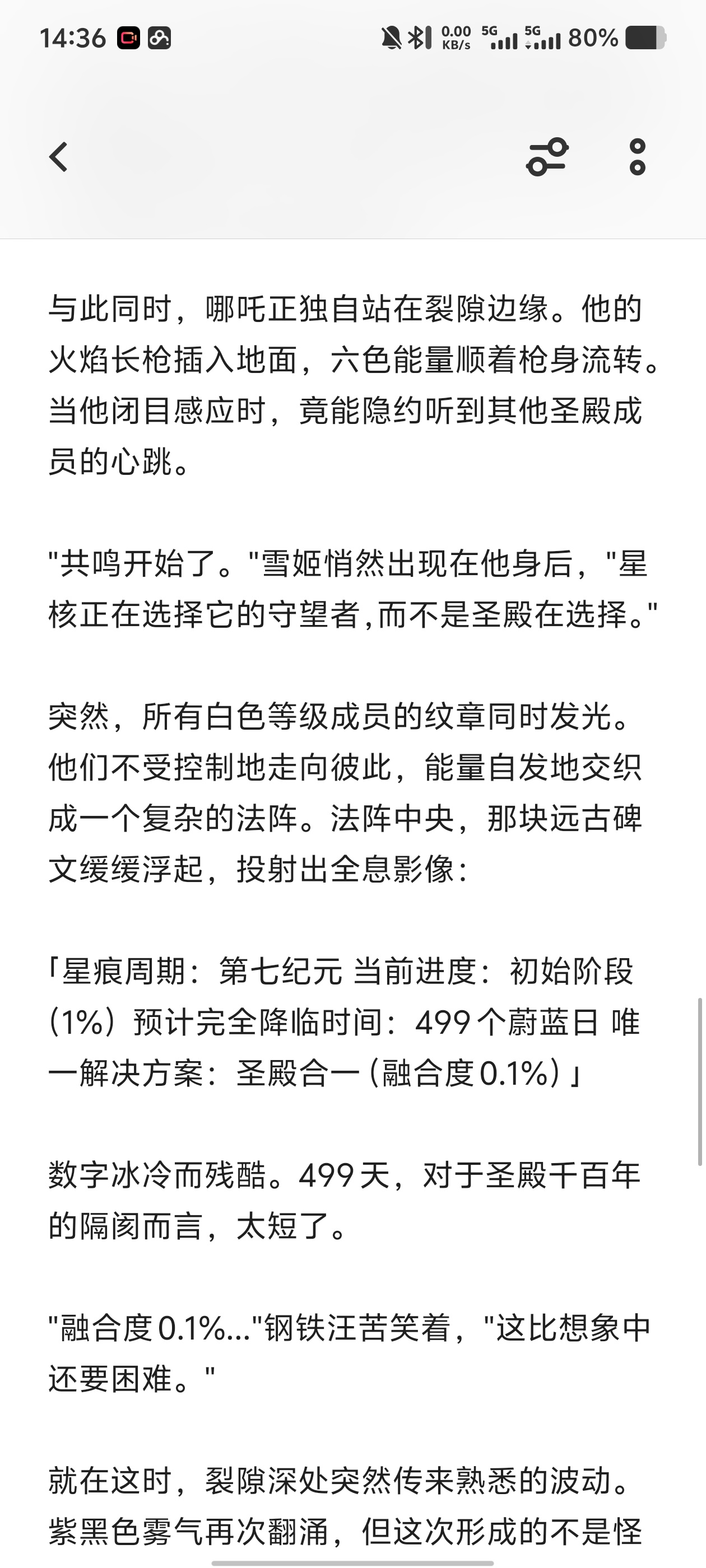 14:36 0.00 KB/s 5G 5G 80%

与此同时，哪吒正独自站在裂隙边缘。他的火焰长枪插入地面，六色能量顺着枪身流转。当他闭目感应时，竟能隐约听到其他圣殿成员的心跳。

"共鸣开始了。"雪姬悄然出现在他身后，"星核正在选择它的守望者,而不是圣殿在选择。"

突然，所有白色等级成员的纹章同时发光。他们不受控制地走向彼此，能量自发地交织成一个复杂的法阵。法阵中央，那块远古碑文缓缓浮起，投射出全息影像：

「星痕周期：第七纪元 当前进度：初始阶段（1%）预计完全降临时间：499个蔚蓝日 唯一解决方案：圣殿合一（融合度0.1%）」

数字冰冷而残酷。499天，对于圣殿千百年的隔阂而言，太短了。

"融合度0.1%..."钢铁汪苦笑着，"这比想象中还要困难。"

就在这时，裂隙深处突然传来熟悉的波动。紫黑色雾气再次翻涌，但这次形成的不是怪